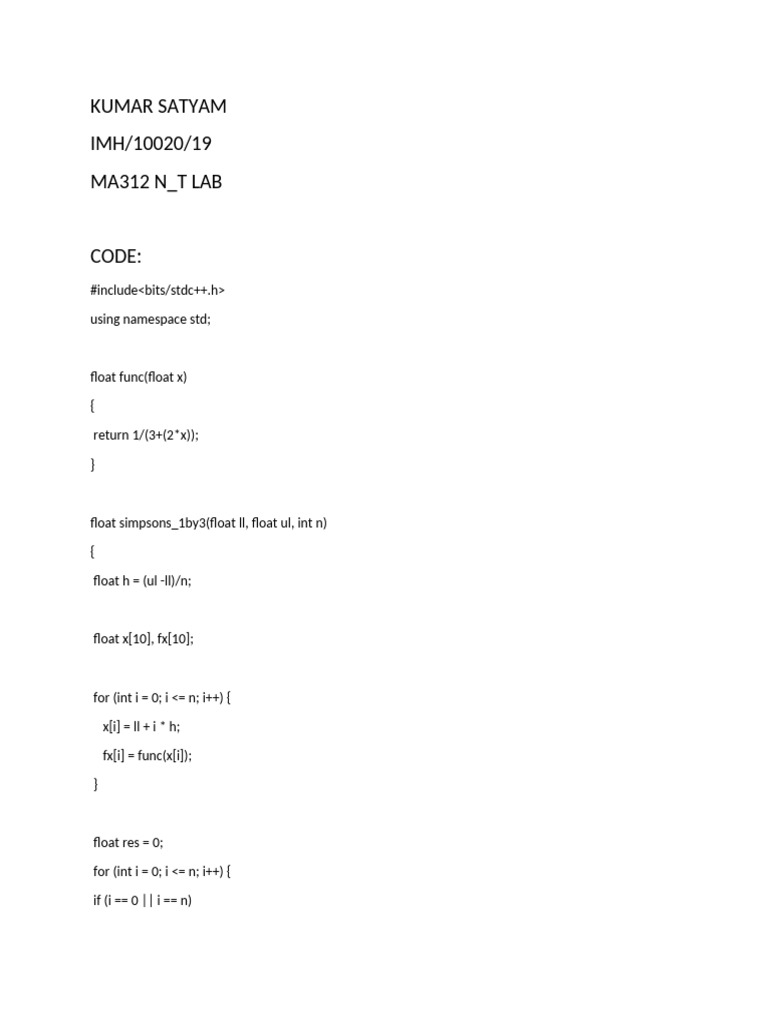 KUMAR SATYAM

IMH/10020/19

MA312 N_T LAB

CODE:

#include<bits/stdc++.h>

using namespace std;

float func(float x)

{

return 1/(3+(2*x));

}

float simpsons_1by3(float ll, float ul, int n)

{

float h = (ul -ll)/n;

float x[10], fx[10];

for (int i = 0; i <= n; i++) {

x[i] = ll + i * h;

fx[i] = func(x[i]);

}

float res = 0;

for (int i = 0; i <= n; i++) {

if (i == 0 || i == n)